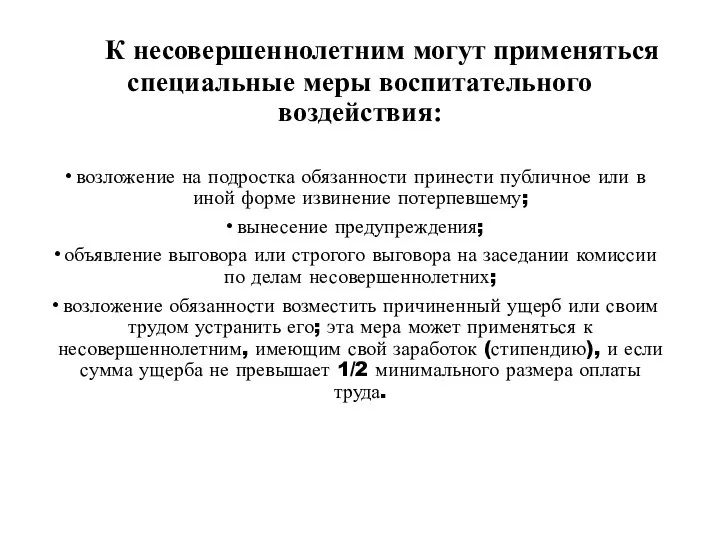 К несовершеннолетним могут применяться специальные меры воспитательного воздействия:

• возложение на подростка обязанности принести публичное или в иной форме извинение потерпевшему;

• вынесение предупреждения;

• объявление выговора или строгого выговора на заседании комиссии по делам несовершеннолетних;

• возложение обязанности возместить причиненный ущерб или своим трудом устранить его; эта мера может применяться к несовершеннолетним, имеющим свой заработок (стипендию), и если сумма ущерба не превышает 1/2 минимального размера оплаты труда.